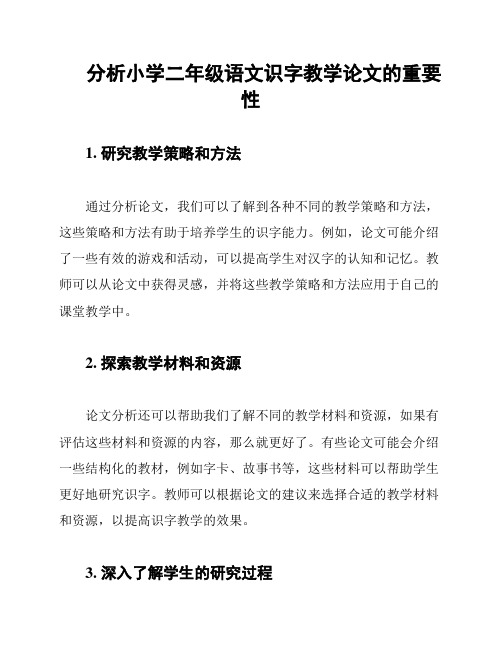 分析小学二年级语文识字教学论文的重要性

1. 研究教学策略和方法

通过分析论文，我们可以了解到各种不同的教学策略和方法，这些策略和方法有助于培养学生的识字能力。例如，论文可能介绍了一些有效的游戏和活动，可以提高学生对汉字的认知和记忆。教师可以从论文中获得灵感，并将这些教学策略和方法应用于自己的课堂教学中。

2. 探索教学材料和资源

论文分析还可以帮助我们了解不同的教学材料和资源，如果有评估这些材料和资源的内容，那么就更好了。有些论文可能会介绍一些结构化的教材，例如字卡、故事书等，这些材料可以帮助学生更好地研究识字。教师可以根据论文的建议来选择合适的教学材料和资源，以提高识字教学的效果。

3. 深入了解学生的研究过程